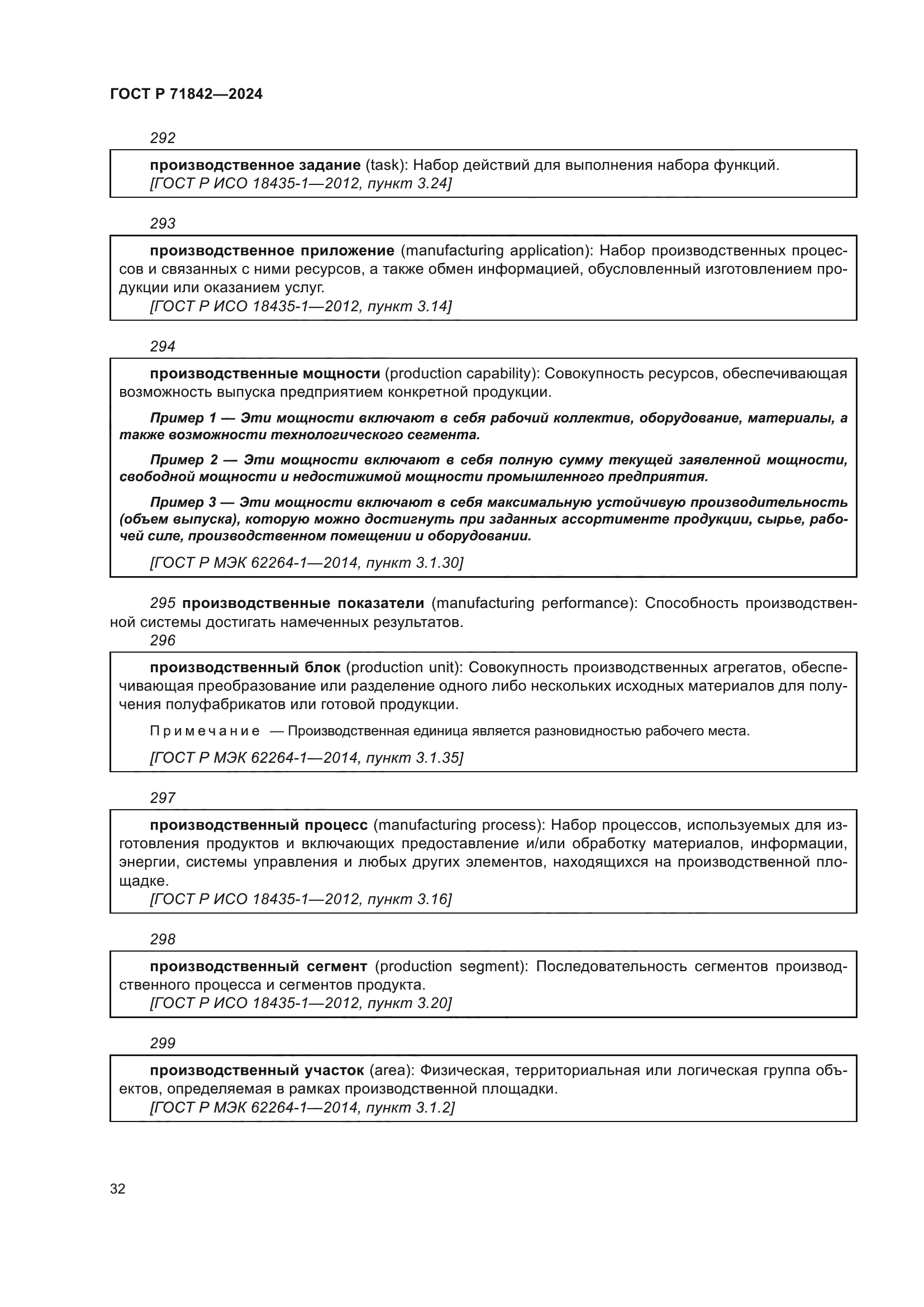 ГОСТ Р 71842—2024

292

производственное задание (task): Набор действий для выполнения набора функций.
[ГОСТ Р ИСО 18435-1—2012, пункт 3.24]

293

производственное приложение (manufacturing application): Набор производственных процессов и связанных с ними ресурсов, а также обмен информацией, обусловленный изготовлением продукции или оказанием услуг.
[ГОСТ Р ИСО 18435-1—2012, пункт 3.14]

294

производственные мощности (production capability): Совокупность ресурсов, обеспечивающая возможность выпуска предприятием конкретной продукции.

Пример 1 — Эти мощности включают в себя рабочий коллектив, оборудование, материалы, а также возможности технологического сегмента.

Пример 2 — Эти мощности включают в себя полную сумму текущей заявленной мощности, свободной мощности и недостижимой мощности промышленного предприятия.

Пример 3 — Эти мощности включают в себя максимальную устойчивую производительность (объем выпуска), которую можно достигнуть при заданных ассортименте продукции, сырье, рабочей силе, производственном помещении и оборудовании.

[ГОСТ Р МЭК 62264-1—2014, пункт 3.1.30]

295 производственные показатели (manufacturing performance): Способность производственной системы достигать намеченных результатов.

296

производственный блок (production unit): Совокупность производственных агрегатов, обеспечивающая преобразование или разделение одного либо нескольких исходных материалов для получения полуфабрикатов или готовой продукции.

Примечание — Производственная единица является разновидностью рабочего места.

[ГОСТ Р МЭК 62264-1—2014, пункт 3.1.35]

297

производственный процесс (manufacturing process): Набор процессов, используемых для изготовления продуктов и включающих предоставление и/или обработку материалов, информации, энергии, системы управления и любых других элементов, находящихся на производственной площадке.
[ГОСТ Р ИСО 18435-1—2012, пункт 3.16]

298

производственный сегмент (production segment): Последовательность сегментов производственного процесса и сегментов продукта.
[ГОСТ Р ИСО 18435-1—2012, пункт 3.20]

299

производственный участок (area): Физическая, территориальная или логическая группа объектов, определяемая в рамках производственной площадки.
[ГОСТ Р МЭК 62264-1—2014, пункт 3.1.2]

32